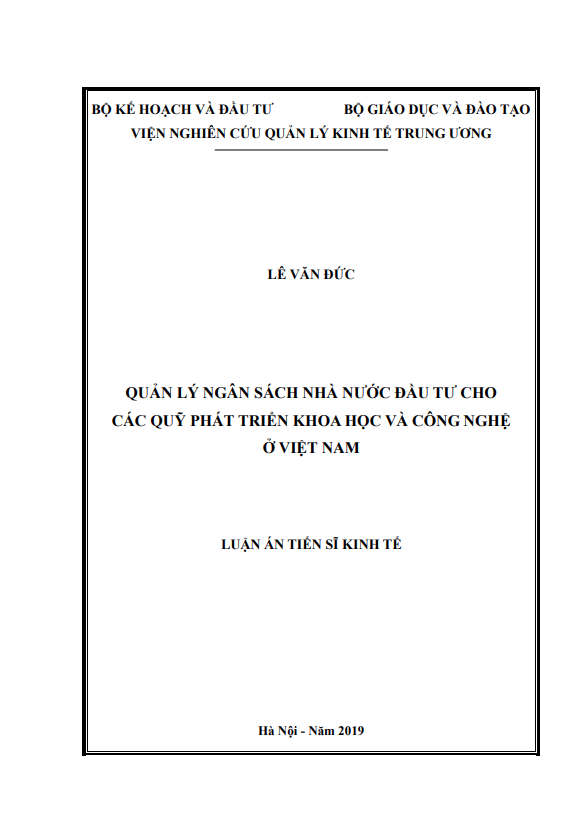 BỘ KẾ HOẠCH VÀ ĐẦU TƯ BỘ GIÁO DỤC VÀ ĐÀO TẠO
VIỆN NGHIÊN CỨU QUẢN LÝ KINH TẾ TRUNG ƯƠNG

LÊ VĂN ĐỨC

QUẢN LÝ NGÂN SÁCH NHÀ NƯỚC ĐẦU TƯ CHO CÁC QUỸ PHÁT TRIỂN KHOA HỌC VÀ CÔNG NGHỆ Ở VIỆT NAM

LUẬN ÁN TIẾN SĨ KINH TẾ

Hà Nội - Năm 2019